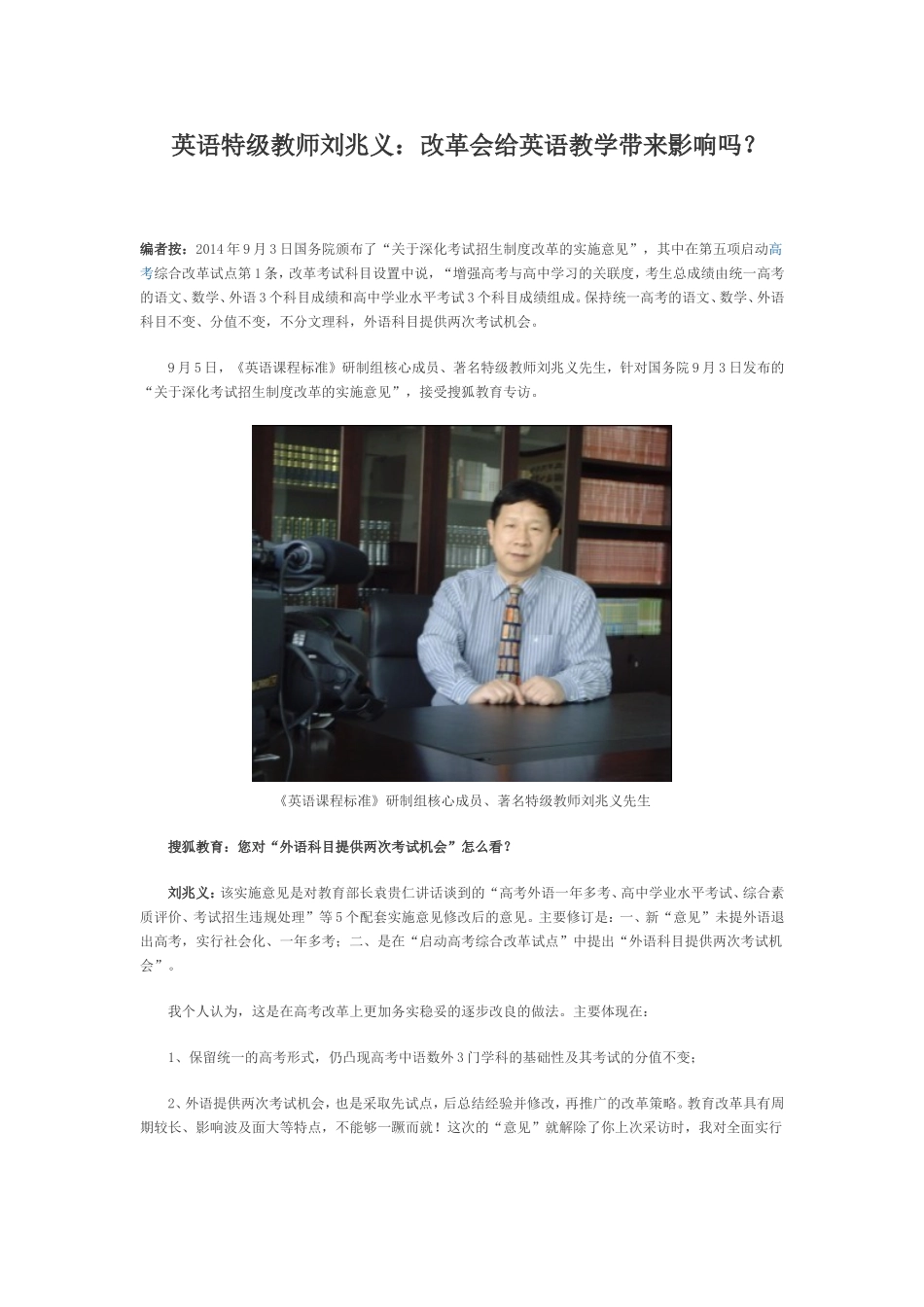 英语特级教师刘兆义：改革会给英语教学带来影响吗？

编者按：2014年9月3日国务院颁布了“关于深化考试招生制度改革的实施意见”，其中在第五项启动高考综合改革试点第1条，改革考试科目设置中说，“增强高考与高中学习的关联度，考生总成绩由统一高考的语文、数学、外语3个科目成绩和高中学业水平考试3个科目成绩组成。保持统一高考的语文、数学、外语科目不变、分值不变，不分文理科，外语科目提供两次考试机会。

9月5日，《英语课程标准》研制组核心成员、著名特级教师刘兆义先生，针对国务院9月3日发布的“关于深化考试招生制度改革的实施意见”，接受搜狐教育专访。

《英语课程标准》研制组核心成员、著名特级教师刘兆义先生

搜狐教育：您对“外语科目提供两次考试机会”怎么看？

刘兆义：该实施意见是对教育部长袁贵仁讲话谈到的“高考外语一年多考、高中学业水平考试、综合素质评价、考试招生违规处理”等5个配套实施意见修改后的意见。主要修订是：一、新“意见”未提外语退出高考，实行社会化、一年多考；二、是在“启动高考综合改革试点”中提出“外语科目提供两次考试机会”。

我个人认为，这是在高考改革上更加务实稳妥的逐步改良的做法。主要体现在：

1、保留统一的高考形式，仍凸现高考中语数外3门学科的基础性及其考试的分值不变；

2、外语提供两次考试机会，也是采取先试点，后总结经验并修改，再推广的改革策略。教育改革具有周期较长、影响波及面大等特点，不能够一蹶而就！这次的“意见”就解除了你上次采访时，我对全面实行